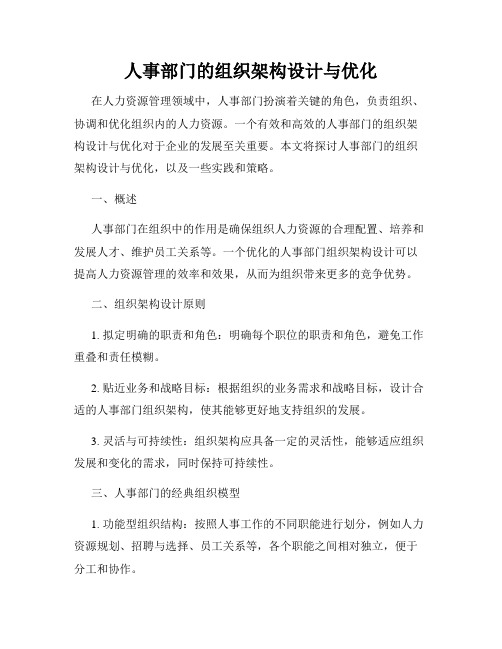 人事部门的组织架构设计与优化

在人力资源管理领域中，人事部门扮演着关键的角色，负责组织、协调和优化组织内的人力资源。一个有效和高效的人事部门的组织架构设计与优化对于企业的发展至关重要。本文将探讨人事部门的组织架构设计与优化，以及一些实践和策略。

一、概述

人事部门在组织中的作用是确保组织人力资源的合理配置、培养和发展人才、维护员工关系等。一个优化的人事部门组织架构设计可以提高人力资源管理的效率和效果，从而为组织带来更多的竞争优势。

二、组织架构设计原则

1. 拟定明确的职责和角色：明确每个职位的职责和角色，避免工作重叠和责任模糊。

2. 贴近业务和战略目标：根据组织的业务需求和战略目标，设计合适的人事部门组织架构，使其能够更好地支持组织的发展。

3. 灵活与可持续性：组织架构应具备一定的灵活性，能够适应组织发展和变化的需求，同时保持可持续性。

三、人事部门的经典组织模型

1. 功能型组织结构：按照人事工作的不同职能进行划分，例如人力资源规划、招聘与选择、员工关系等，各个职能之间相对独立，便于分工和协作。